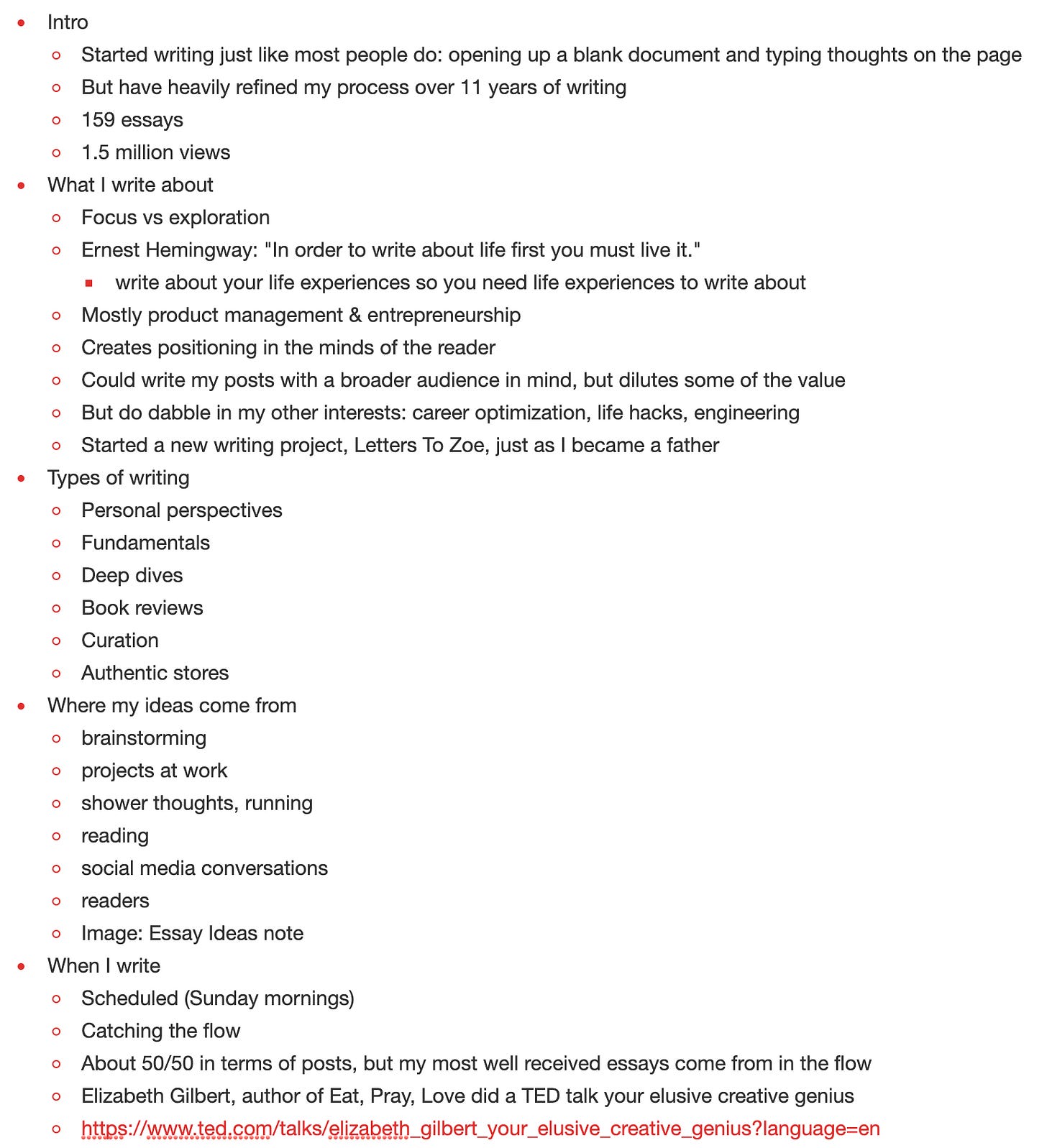 - Intro
  - Started writing just like most people do: opening up a blank document and typing thoughts on the page
  - But have heavily refined my process over 11 years of writing
  - 159 essays
  - 1.5 million views
- What I write about
  - Focus vs exploration
  - Ernest Hemingway: "In order to write about life first you must live it."
    - write about your life experiences so you need life experiences to write about
  - Mostly product management & entrepreneurship
  - Creates positioning in the minds of the reader
  - Could write my posts with a broader audience in mind, but dilutes some of the value
  - But do dabble in my other interests: career optimization, life hacks, engineering
  - Started a new writing project, Letters To Zoe, just as I became a father
- Types of writing
  - Personal perspectives
  - Fundamentals
  - Deep dives
  - Book reviews
  - Curation
  - Authentic stores
- Where my ideas come from
  - brainstorming
  - projects at work
  - shower thoughts, running
  - reading
  - social media conversations
  - readers
  - Image: Essay Ideas note
- When I write
  - Scheduled (Sunday mornings)
  - Catching the flow
  - About 50/50 in terms of posts, but my most well received essays come from in the flow
  - Elizabeth Gilbert, author of Eat, Pray, Love did a TED talk your elusive creative genius
  - https://www.ted.com/talks/elizabeth_gilbert_your_elusive_creative_genius?language=en